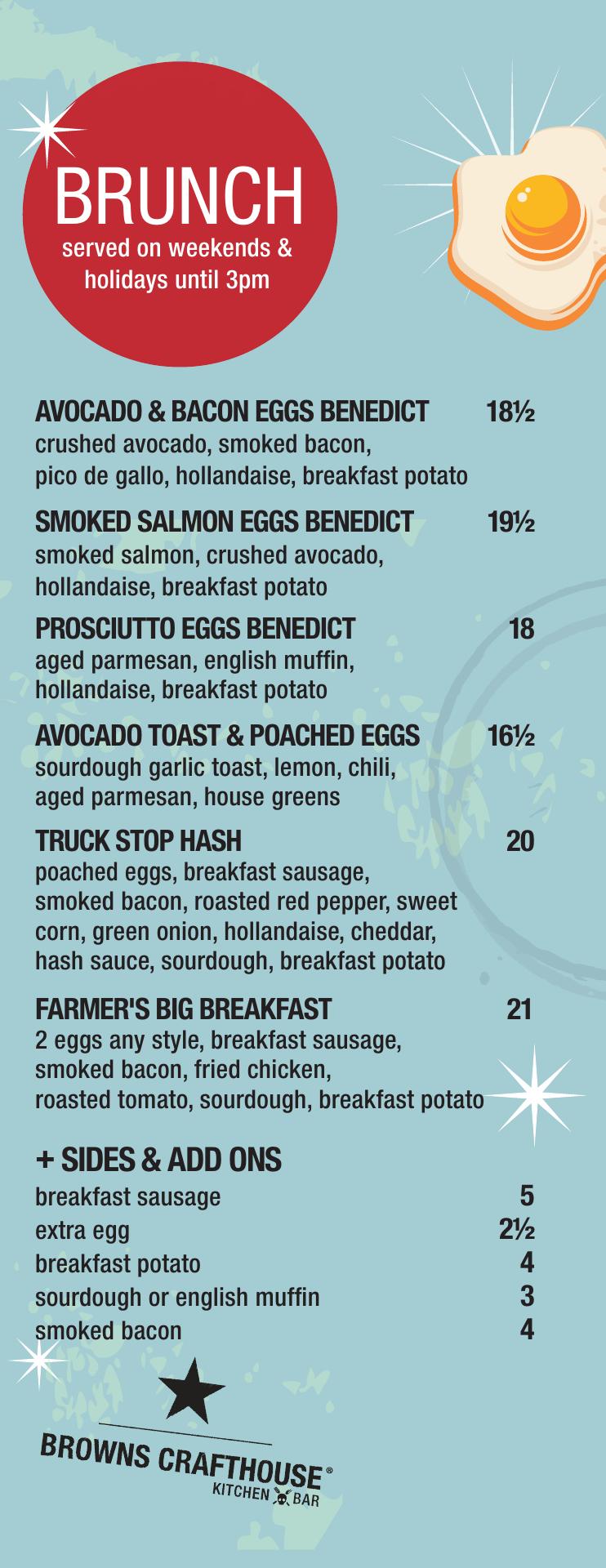 BRUNCH
served on weekends & holidays until 3pm

AVOCADO & BACON EGGS BENEDICT 18½
crushed avocado, smoked bacon, pico de gallo, hollandaise, breakfast potato

SMOKED SALMON EGGS BENEDICT 19½
smoked salmon, crushed avocado, hollandaise, breakfast potato

PROSCIUTTO EGGS BENEDICT 18
aged parmesan, english muffin, hollandaise, breakfast potato

AVOCADO TOAST & POACHED EGGS 16½
sourdough garlic toast, lemon, chili, aged parmesan, house greens

TRUCK STOP HASH 20
poached eggs, breakfast sausage, smoked bacon, roasted red pepper, sweet corn, green onion, hollandaise, cheddar, hash sauce, sourdough, breakfast potato

FARMER'S BIG BREAKFAST 21
2 eggs any style, breakfast sausage, smoked bacon, fried chicken, roasted tomato, sourdough, breakfast potato

+ SIDES & ADD ONS
breakfast sausage 5
extra egg 2½
breakfast potato 4
sourdough or english muffin 3
smoked bacon 4

BROWNS CRAFTHOUSE®
KITCHEN BAR